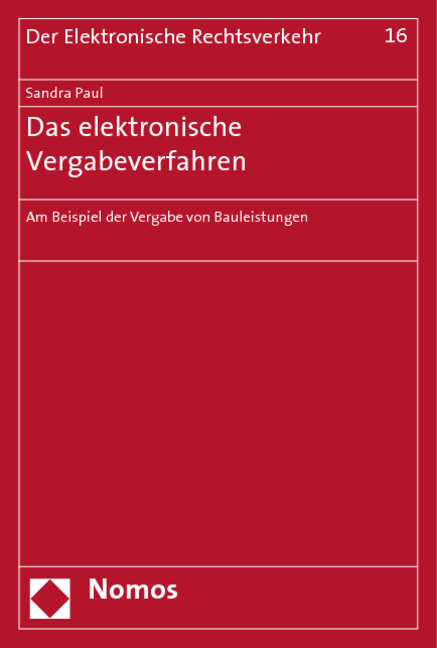 Der Elektronische Rechtsverkehr 16

Sandra Paul

Das elektronische Vergabeverfahren

Am Beispiel der Vergabe von Bauleistungen

Nomos